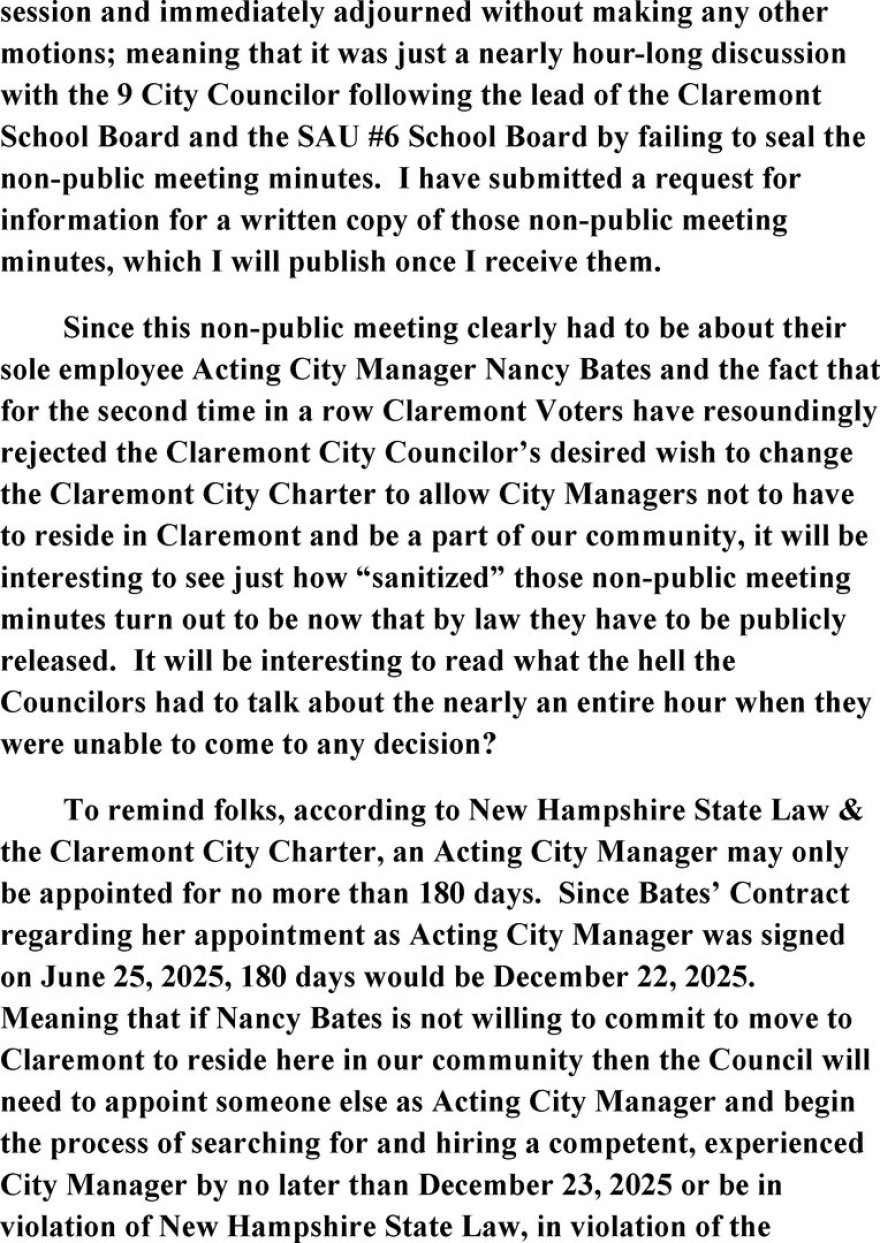 session and immediately adjourned without making any other motions; meaning that it was just a nearly hour-long discussion with the 9 City Councilor following the lead of the Claremont School Board and the SAU #6 School Board by failing to seal the non-public meeting minutes. I have submitted a request for information for a written copy of those non-public meeting minutes, which I will publish once I receive them.

Since this non-public meeting clearly had to be about their sole employee Acting City Manager Nancy Bates and the fact that for the second time in a row Claremont Voters have resoundingly rejected the Claremont City Councilor's desired wish to change the Claremont City Charter to allow City Managers not to have to reside in Claremont and be a part of our community, it will be interesting to see just how "sanitized" those non-public meeting minutes turn out to be now that by law they have to be publicly released. It will be interesting to read what the hell the Councilors had to talk about the nearly an entire hour when they were unable to come to any decision?

To remind folks, according to New Hampshire State Law & the Claremont City Charter, an Acting City Manager may only be appointed for no more than 180 days. Since Bates' Contract regarding her appointment as Acting City Manager was signed on June 25, 2025, 180 days would be December 22, 2025. Meaning that if Nancy Bates is not willing to commit to move to Claremont to reside here in our community then the Council will need to appoint someone else as Acting City Manager and begin the process of searching for and hiring a competent, experienced City Manager by no later than December 23, 2025 or be in violation of New Hampshire State Law, in violation of the